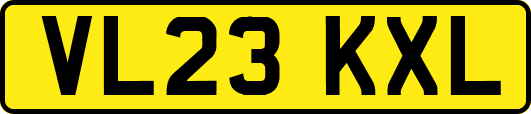 VL23 KXL